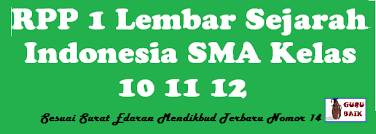 RPP 1 Lembar Sejarah Indonesia SMA Kelas 10 11 12

Sesuai Surat Edaran Mendikbud Terbaru Nomor 14

GURU BAIK